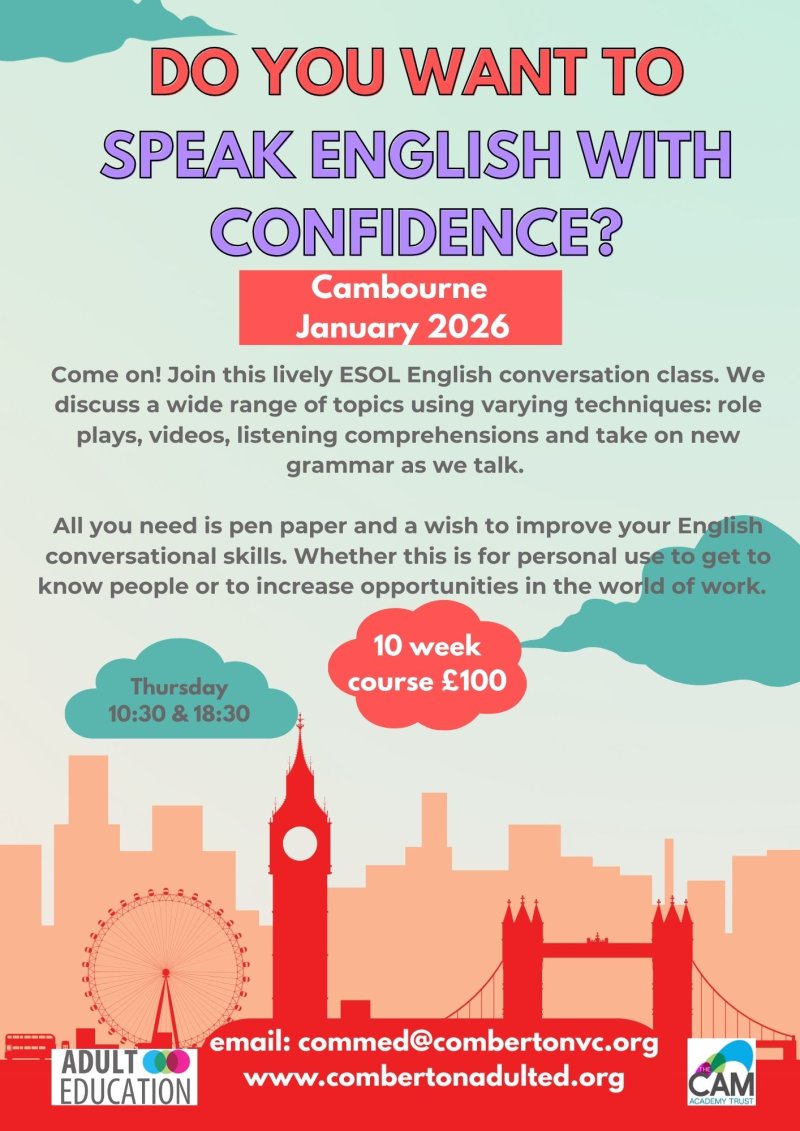 DO YOU WANT TO
SPEAK ENGLISH WITH CONFIDENCE?

Cambourne
January 2026

Come on! Join this lively ESOL English conversation class. We discuss a wide range of topics using varying techniques: role plays, videos, listening comprehensions and take on new grammar as we talk.

All you need is pen paper and a wish to improve your English conversational skills. Whether this is for personal use to get to know people or to increase opportunities in the world of work.

Thursday
10:30 & 18:30

10 week
course £100

ADULT EDUCATION

email: commed@combertonvc.org
www.combertonadulted.org

THE CAM ACADEMY TRUST